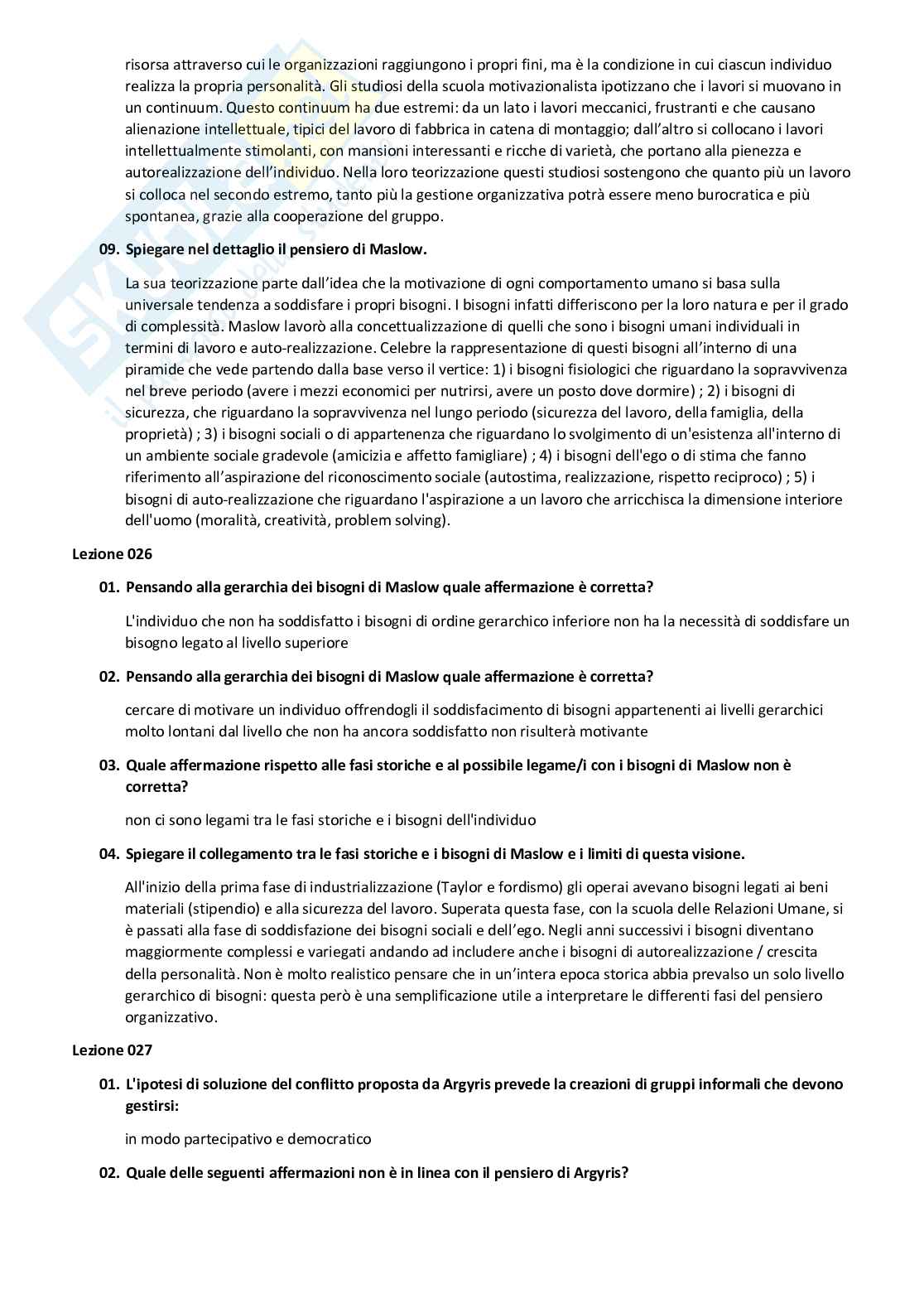 risorsa attraverso cui le organizzazioni raggiungono i propri fini, ma è la condizione in cui ciascun individuo realizza la propria personalità. Gli studiosi della scuola motivazionalista ipotizzano che i lavori si muovano in un continuum. Questo continuum ha due estremi: da un lato i lavori meccanici, frustranti e che causano alienazione intellettuale, tipici del lavoro di fabbrica in catena di montaggio; dall'altro si collocano i lavori intellettualmente stimolanti, con mansioni interessanti e ricche di varietà, che portano alla pienezza e autorealizzazione dell'individuo. Nella loro teorizzazione questi studiosi sostengono che quanto più un lavoro si colloca nel secondo estremo, tanto più la gestione organizzativa potrà essere meno burocratica e più spontanea, grazie alla cooperazione del gruppo.

09. Spiegare nel dettaglio il pensiero di Maslow.

La sua teorizzazione parte dall'idea che la motivazione di ogni comportamento umano si basa sulla universale tendenza a soddisfare i propri bisogni. I bisogni infatti differiscono per la loro natura e per il grado di complessità. Maslow lavorò alla concettualizzazione di quelli che sono i bisogni umani individuali in termini di lavoro e auto-realizzazione. Celebre la rappresentazione di questi bisogni all'interno di una piramide che vede partendo dalla base verso il vertice: 1) i bisogni fisiologici che riguardano la sopravvivenza nel breve periodo (avere i mezzi economici per nutrirsi, avere un posto dove dormire) ; 2) i bisogni di sicurezza, che riguardano la sopravvivenza nel lungo periodo (sicurezza del lavoro, della famiglia, della proprietà) ; 3) i bisogni sociali o di appartenenza che riguardano lo svolgimento di un'esistenza all'interno di un ambiente sociale gradevole (amicizia e affetto famigliare) ; 4) i bisogni dell'ego o di stima che fanno riferimento all'aspirazione del riconoscimento sociale (autostima, realizzazione, rispetto reciproco) ; 5) i bisogni di auto-realizzazione che riguardano l'aspirazione a un lavoro che arricchisca la dimensione interiore dell'uomo (moralità, creatività, problem solving).

Lezione 026

01. Pensando alla gerarchia dei bisogni di Maslow quale affermazione è corretta?

L'individuo che non ha soddisfatto i bisogni di ordine gerarchico inferiore non ha la necessità di soddisfare un bisogno legato al livello superiore

02. Pensando alla gerarchia dei bisogni di Maslow quale affermazione è corretta?

cercare di motivare un individuo offrendogli il soddisfacimento di bisogni appartenenti ai livelli gerarchici molto lontani dal livello che non ha ancora soddisfatto non risulterà motivante

03. Quale affermazione rispetto alle fasi storiche e al possibile legame/i con i bisogni di Maslow non è corretta?

non ci sono legami tra le fasi storiche e i bisogni dell'individuo

04. Spiegare il collegamento tra le fasi storiche e i bisogni di Maslow e i limiti di questa visione.

All'inizio della prima fase di industrializzazione (Taylor e fordismo) gli operai avevano bisogni legati ai beni materiali (stipendio) e alla sicurezza del lavoro. Superata questa fase, con la scuola delle Relazioni Umane, si è passati alla fase di soddisfazione dei bisogni sociali e dell'ego. Negli anni successivi i bisogni diventano maggiormente complessi e variegati andando ad includere anche i bisogni di autorealizzazione / crescita della personalità. Non è molto realistico pensare che in un'intera epoca storica abbia prevalso un solo livello gerarchico di bisogni: questa però è una semplificazione utile a interpretare le differenti fasi del pensiero organizzativo.

Lezione 027

01. L'ipotesi di soluzione del conflitto proposta da Argyris prevede la creazioni di gruppi informali che devono gestirsi:

in modo partecipativo e democratico

02. Quale delle seguenti affermazioni non è in linea con il pensiero di Argyris?